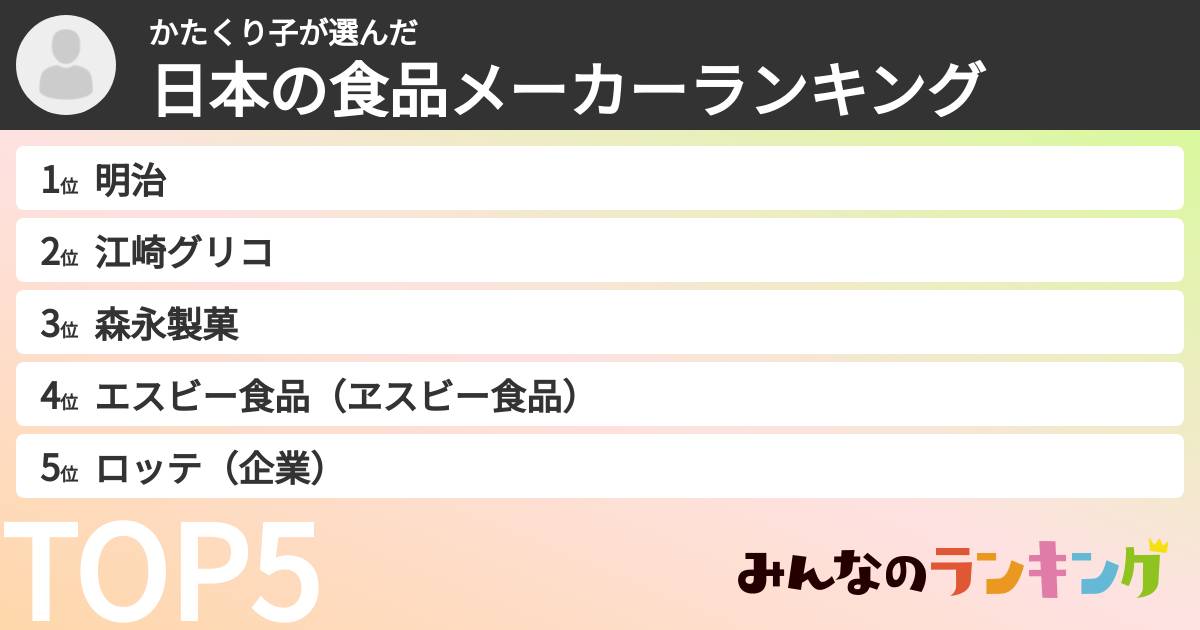 かたくり子が選んだ
日本の食品メーカーランキング

1位 明治
2位 江崎グリコ
3位 森永製菓
4位 エスビー食品（ヱスビー食品）
5位 ロッテ（企業）

TOP5

みんなのランキング